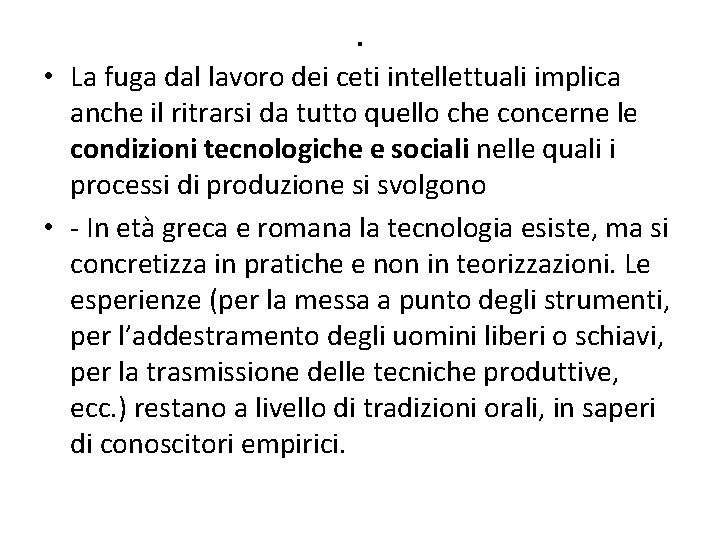 .

• La fuga dal lavoro dei ceti intellettuali implica anche il ritrarsi da tutto quello che concerne le condizioni tecnologiche e sociali nelle quali i processi di produzione si svolgono

• - In età greca e romana la tecnologia esiste, ma si concretizza in pratiche e non in teorizzazioni. Le esperienze (per la messa a punto degli strumenti, per l'addestramento degli uomini liberi o schiavi, per la trasmissione delle tecniche produttive, ecc.) restano a livello di tradizioni orali, in saperi di conoscitori empirici.